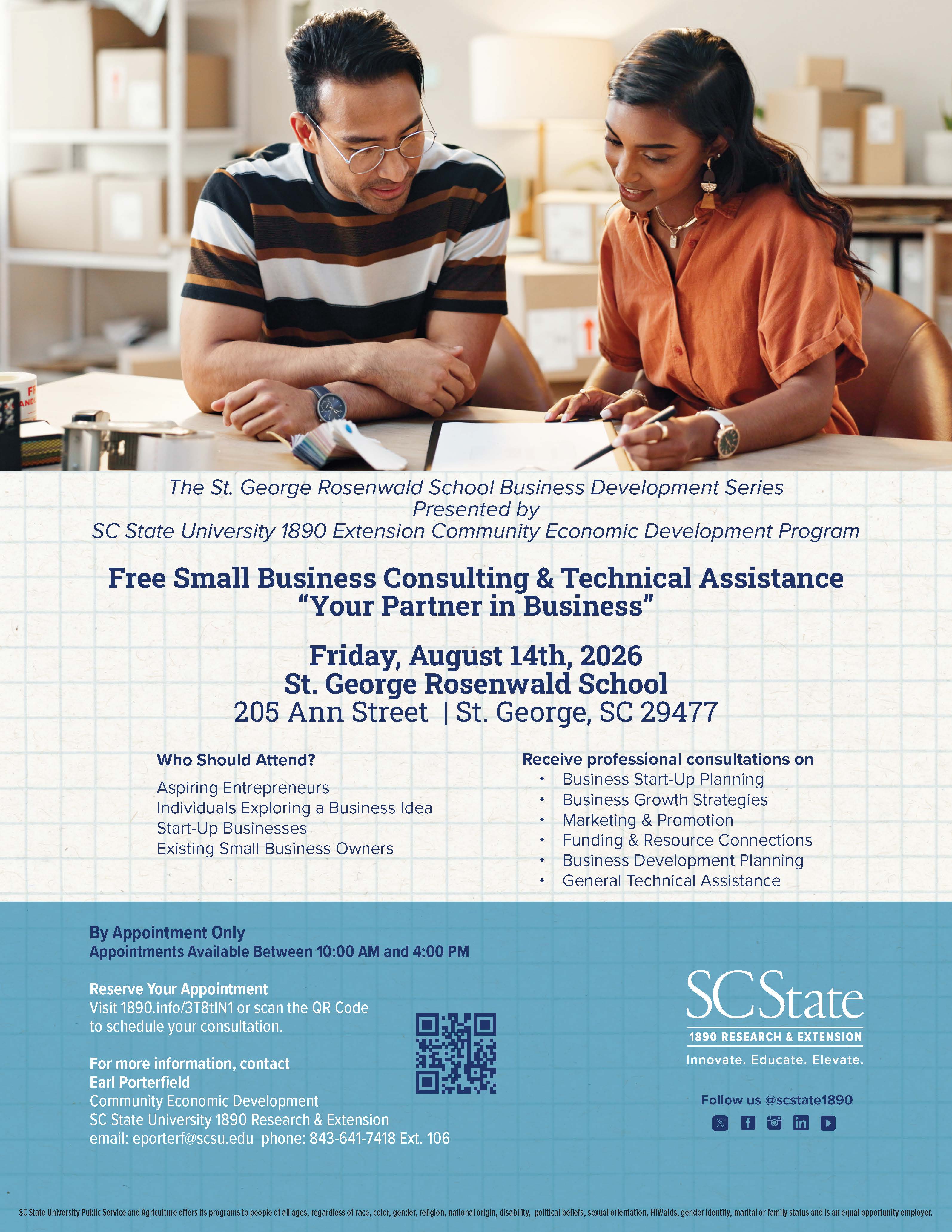 The St. George Rosenwald School Business Development Series
Presented by
SC State University 1890 Extension Community Economic Development Program

Free Small Business Consulting & Technical Assistance
"Your Partner in Business"

Friday, August 14th, 2026
St. George Rosenwald School
205 Ann Street | St. George, SC 29477

Who Should Attend?
Aspiring Entrepreneurs
Individuals Exploring a Business Idea
Start-Up Businesses
Existing Small Business Owners

Receive professional consultations on
• Business Start-Up Planning
• Business Growth Strategies
• Marketing & Promotion
• Funding & Resource Connections
• Business Development Planning
• General Technical Assistance

By Appointment Only
Appointments Available Between 10:00 AM and 4:00 PM

Reserve Your Appointment
Visit 1890.info/3T8tIN1 or scan the QR Code to schedule your consultation.

For more information, contact
Earl Porterfield
Community Economic Development
SC State University 1890 Research & Extension
email: eporterf@scsu.edu phone: 843-641-7418 Ext. 106

SC State
1890 RESEARCH & EXTENSION
Innovate. Educate. Elevate.

Follow us @scstate1890

SC State University Public Service and Agriculture offers its programs to people of all ages, regardless of race, color, gender, religion, national origin, disability, political beliefs, sexual orientation, HIV/aids, gender identity, marital or family status and is an equal opportunity employer.